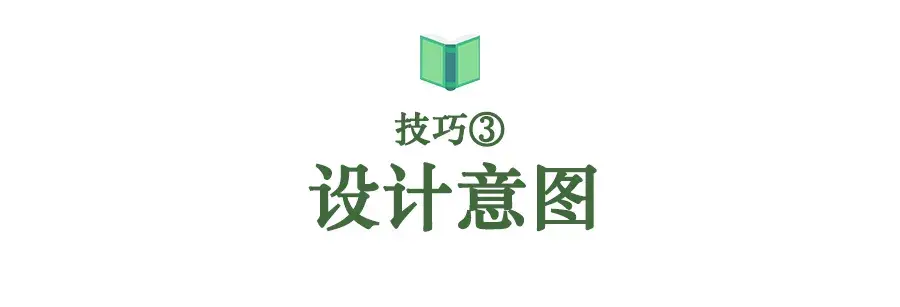 技巧③
设计意图